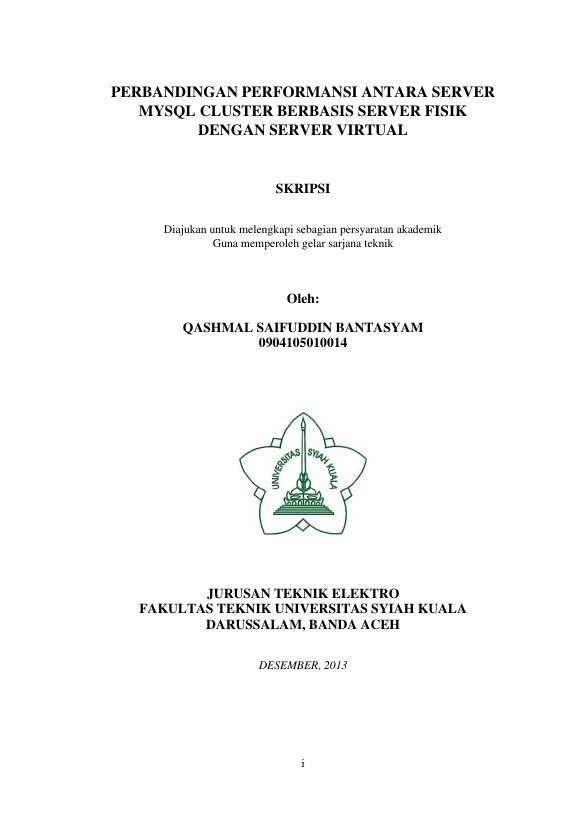 PERBANDINGAN PERFORMANSI ANTARA SERVER MYSQL CLUSTER BERBASIS SERVER FISIK DENGAN SERVER VIRTUAL

SKRIPSI

Diajukan untuk melengkapi sebagian persyaratan akademik
Guna memperoleh gelar sarjana teknik

Oleh:

QASHMAL SAIFUDDIN BANTASYAM
0904105010014

UNIVERSITAS SYIAH KUALA

JURUSAN TEKNIK ELEKTRO
FAKULTAS TEKNIK UNIVERSITAS SYIAH KUALA
DARUSSALAM, BANDA ACEH

DESEMBER, 2013

i